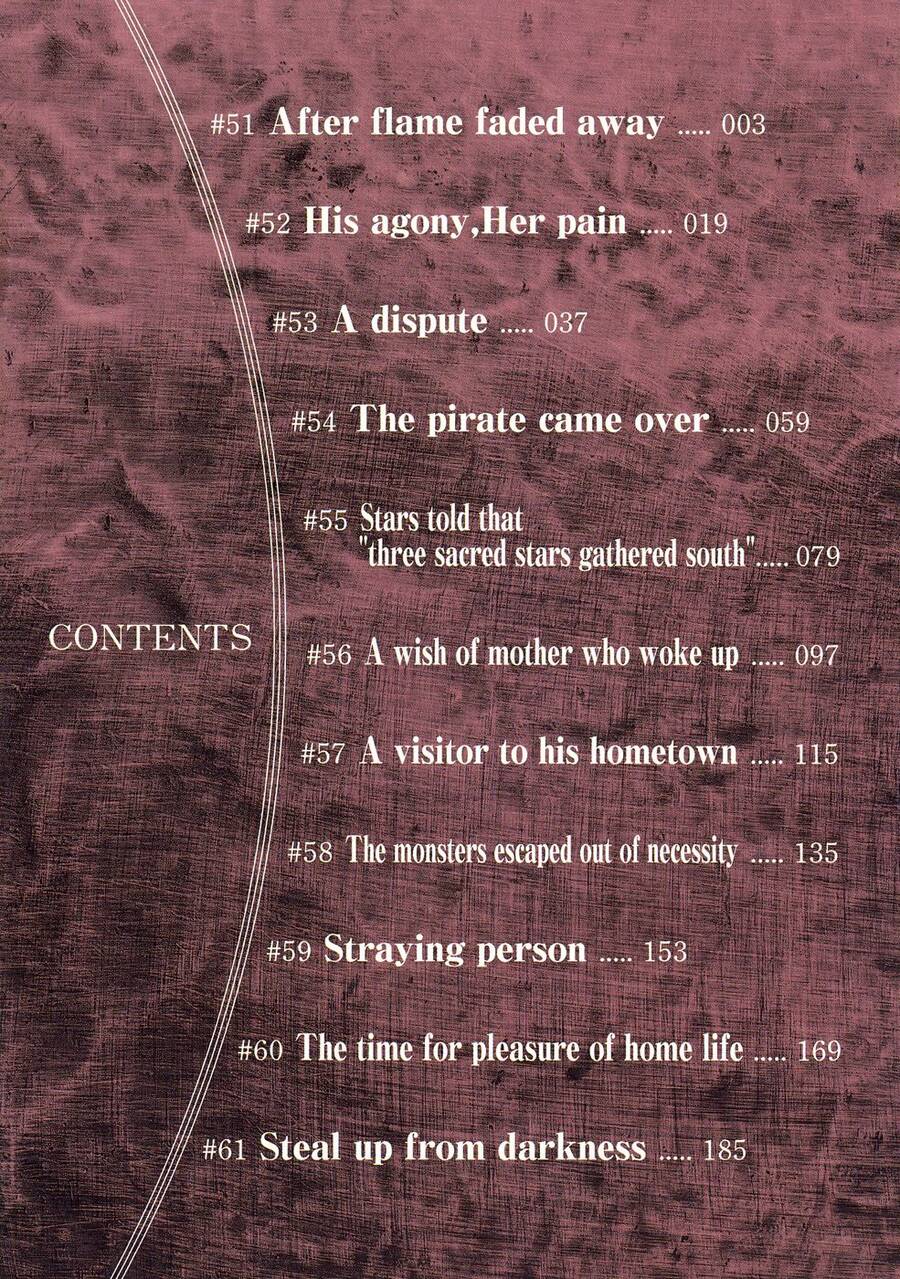 CONTENTS

#51 After flame faded away ..... 003

#52 His agony,Her pain ..... 019

#53 A dispute ..... 037

#54 The pirate came over ..... 059

#55 Stars told that "three sacred stars gathered south"..... 079

#56 A wish of mother who woke up ..... 097

#57 A visitor to his hometown ..... 115

#58 The monsters escaped out of necessity ..... 135

#59 Straying person ..... 153

#60 The time for pleasure of home life ..... 169

#61 Steal up from darkness ..... 185